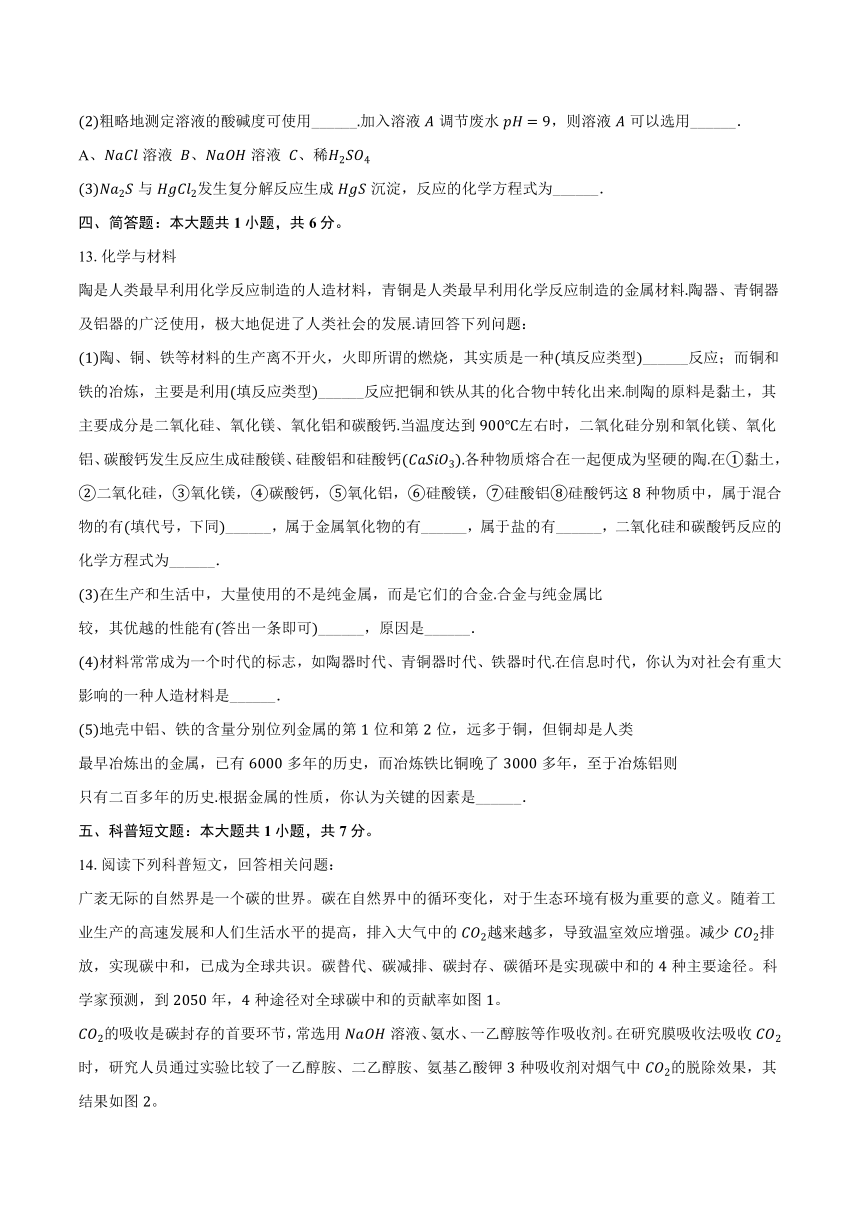 (2)粗略地测定溶液的酸碱度可使用______.加入溶液 $A$ 调节废水 $pH=9$，则溶液 $A$ 可以选用______.

A、$NaCl$ 溶液 B、$NaOH$ 溶液 C、稀$H_2SO_4$

(3)$Na_2S$ 与 $HgCl_2$发生复分解反应生成 $HgS$ 沉淀，反应的化学方程式为______.

四、简答题：本大题共 1 小题，共 6 分。

13. 化学与材料

陶是人类最早利用化学反应制造的人造材料，青铜是人类最早利用化学反应制造的金属材料.陶器、青铜器及铝器的广泛使用，极大地促进了人类社会的发展.请回答下列问题：

(1)陶、铜、铁等材料的生产离不开火，火即所谓的燃烧，其实质是一种(填反应类型)______反应；而铜和铁的冶炼，主要是利用(填反应类型)______反应把铜和铁从其的化合物中转化出来.制陶的原料是黏土，其主要成分是二氧化硅、氧化镁、氧化铝和碳酸钙.当温度达到 900℃左右时，二氧化硅分别和氧化镁、氧化铝、碳酸钙发生反应生成硅酸镁、硅酸铝和硅酸钙($CaSiO_3$).各种物质熔合在一起便成为坚硬的陶.在①黏土，②二氧化硅，③氧化镁，④碳酸钙，⑤氧化铝，⑥硅酸镁，⑦硅酸铝⑧硅酸钙这 8 种物质中，属于混合物的有(填代号，下同)______，属于金属氧化物的有______，属于盐的有______，二氧化硅和碳酸钙反应的化学方程式为______.

(3)在生产和生活中，大量使用的不是纯金属，而是它们的合金.合金与纯金属比较，其优越的性能有(答出一条即可)______，原因是______.

(4)材料常常成为一个时代的标志，如陶器时代、青铜器时代、铁器时代.在信息时代，你认为对社会有重大影响的一种人造材料是______.

(5)地壳中铝、铁的含量分别位列金属的第 1 位和第 2 位，远多于铜，但铜却是人类最早冶炼出的金属，已有 6000 多年的历史，而冶炼铁比铜晚了 3000 多年，至于冶炼铝则只有二百多年的历史.根据金属的性质，你认为关键的因素是______.

五、科普短文题：本大题共 1 小题，共 7 分。

14. 阅读下列科普短文，回答相关问题：

广袤无际的自然界是一个碳的世界。碳在自然界中的循环变化，对于生态环境有极为重要的意义。随着工业生产的高速发展和人们生活水平的提高，排入大气中的 $CO_2$越来越多，导致温室效应增强。减少 $CO_2$排放，实现碳中和，已成为全球共识。碳替代、碳减排、碳封存、碳循环是实现碳中和的 4 种主要途径。科学家预测，到 2050 年，4 种途径对全球碳中和的贡献率如图 1。

$CO_2$的吸收是碳封存的首要环节，常选用 $NaOH$ 溶液、氨水、一乙醇胺等作吸收剂。在研究膜吸收法吸收 $CO_2$时，研究人员通过实验比较了一乙醇胺、二乙醇胺、氨基乙酸钾 3 种吸收剂对烟气中 $CO_2$的脱除效果，其结果如图 2。